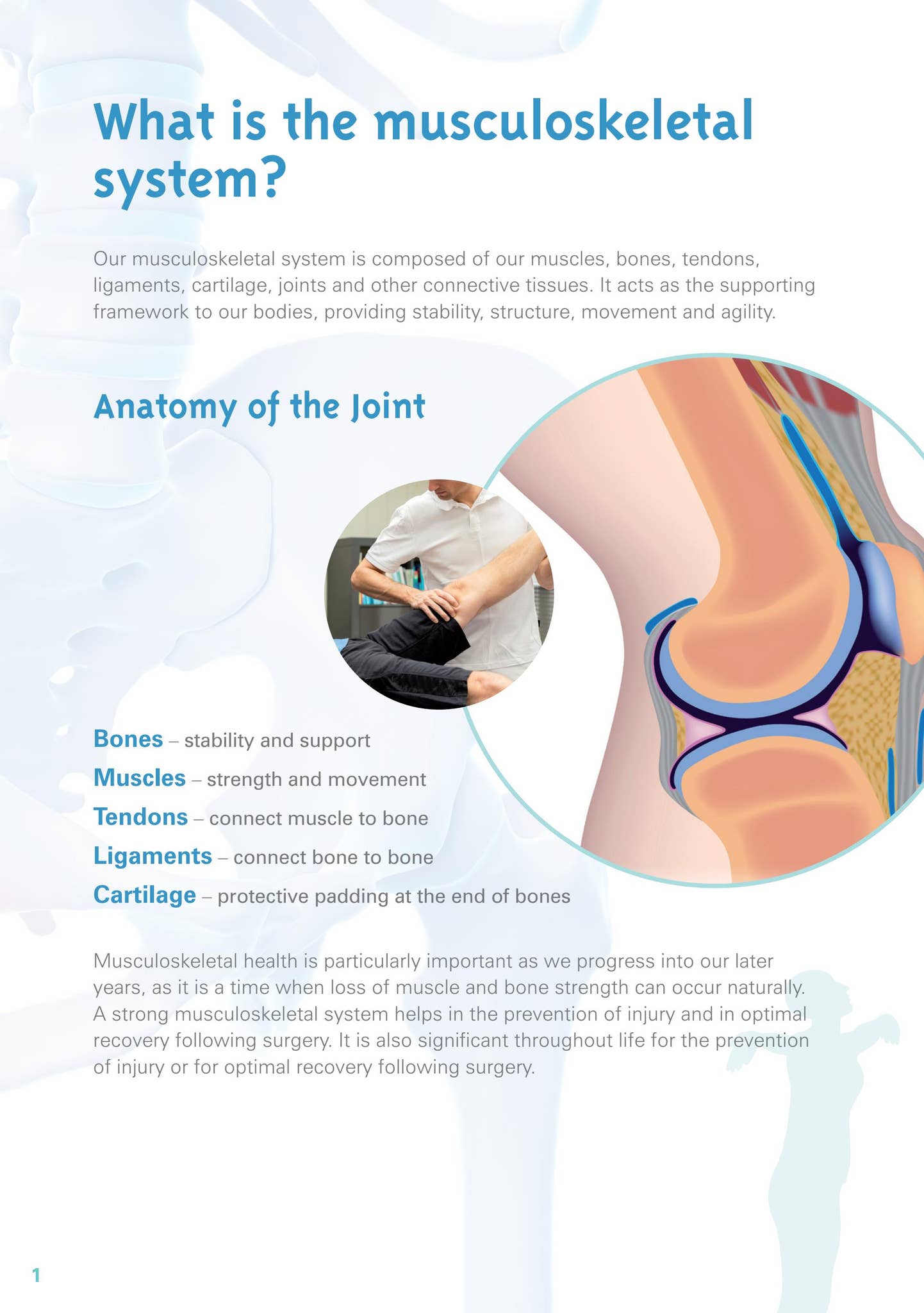 What is the musculoskeletal system?

Our musculoskeletal system is composed of our muscles, bones, tendons, ligaments, cartilage, joints and other connective tissues. It acts as the supporting framework to our bodies, providing stability, structure, movement and agility.

Anatomy of the Joint

Bones – stability and support

Muscles – strength and movement

Tendons – connect muscle to bone

Ligaments – connect bone to bone

Cartilage – protective padding at the end of bones

Musculoskeletal health is particularly important as we progress into our later years, as it is a time when loss of muscle and bone strength can occur naturally. A strong musculoskeletal system helps in the prevention of injury and in optimal recovery following surgery. It is also significant throughout life for the prevention of injury or for optimal recovery following surgery.

1